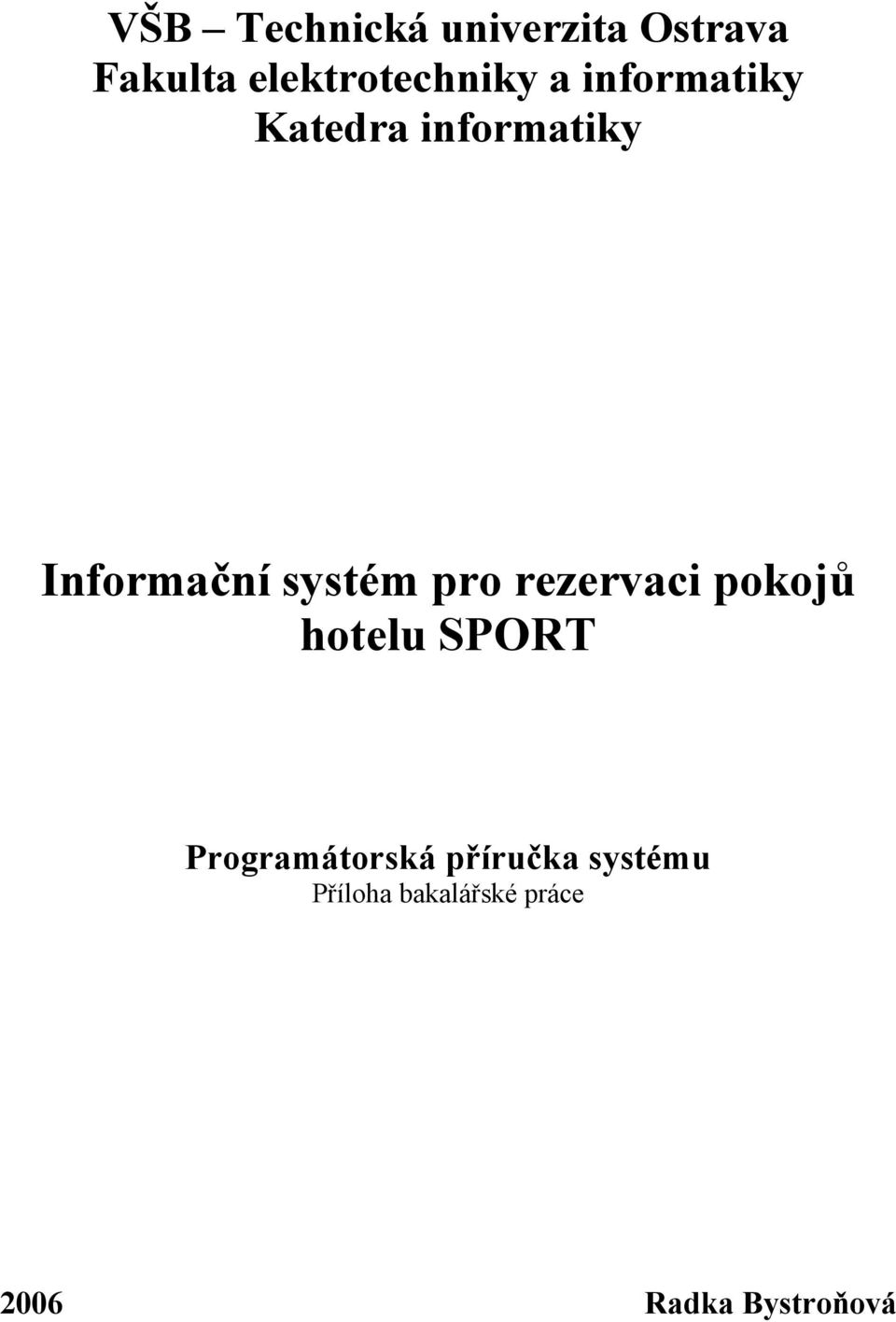 VŠB – Technická univerzita Ostrava
Fakulta elektrotechniky a informatiky
Katedra informatiky

Informační systém pro rezervaci pokojů hotelu SPORT

Programátorská příručka systému
Příloha bakalářské práce

2006 Radka Bystroňová